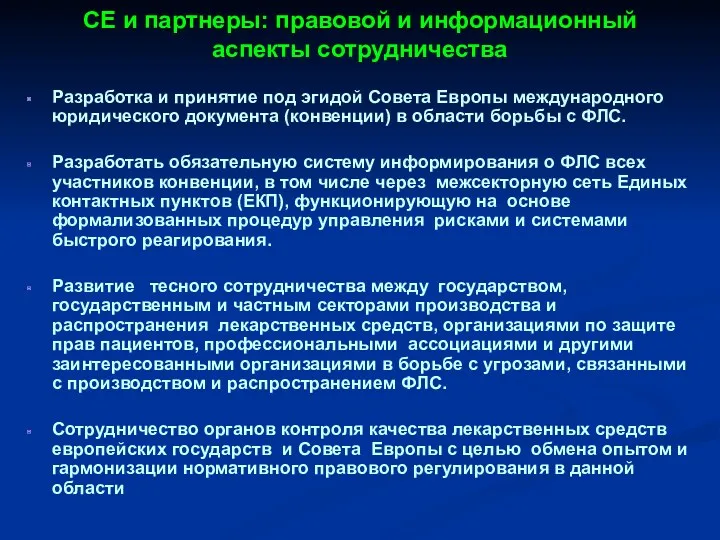 СЕ и партнеры: правовой и информационный аспекты сотрудничества

Разработка и принятие под эгидой Совета Европы международного юридического документа (конвенции) в области борьбы с ФЛС.

Разработать обязательную систему информирования о ФЛС всех участников конвенции, в том числе через межсекторную сеть Единых контактных пунктов (ЕКП), функционирующую на основе формализованных процедур управления рисками и системами быстрого реагирования.

Развитие тесного сотрудничества между государством, государственным и частным секторами производства и распространения лекарственных средств, организациями по защите прав пациентов, профессиональными ассоциациями и другими заинтересованными организациями в борьбе с угрозами, связанными с производством и распространением ФЛС.

Сотрудничество органов контроля качества лекарственных средств европейских государств и Совета Европы с целью обмена опытом и гармонизации нормативного правового регулирования в данной области